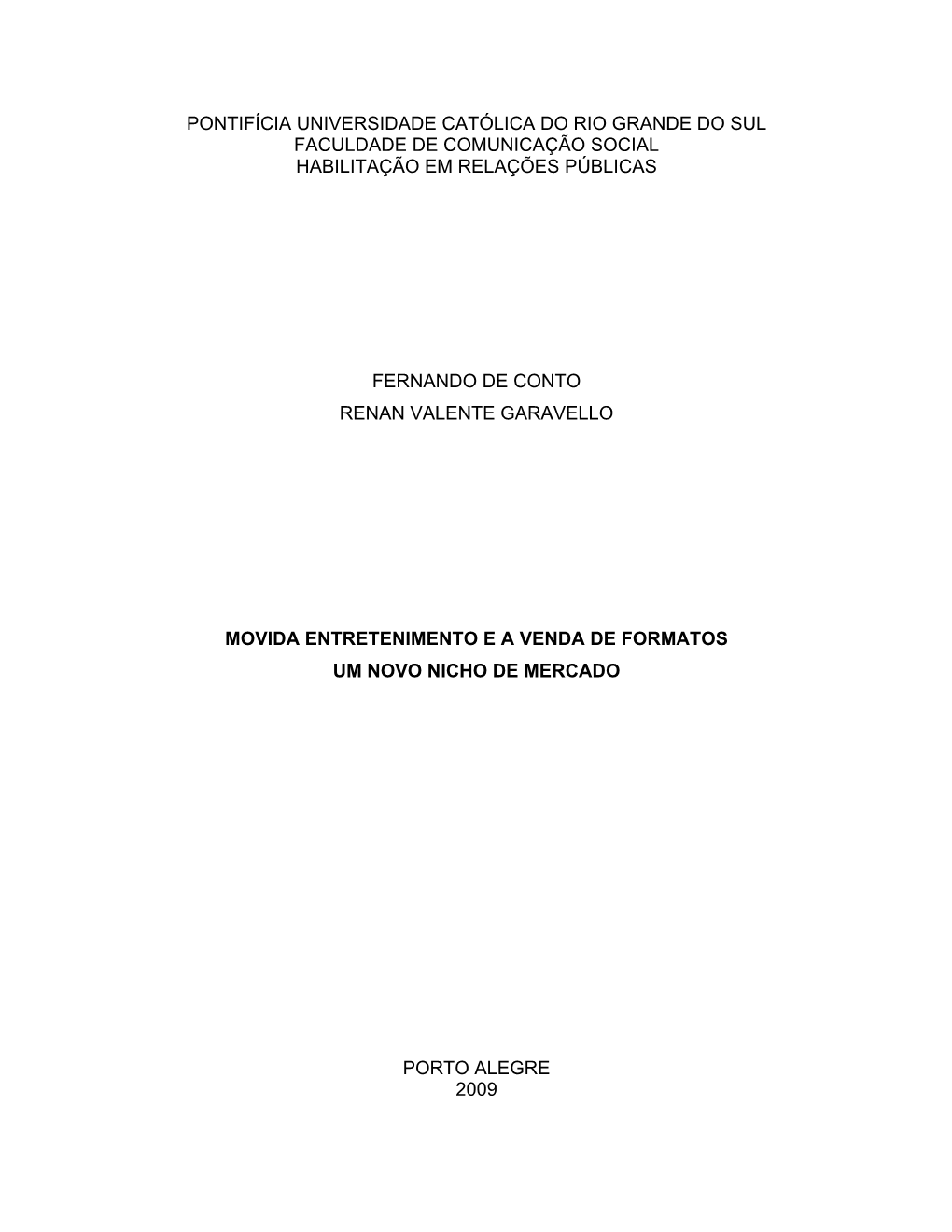 PONTIFÍCIA UNIVERSIDADE CATÓLICA DO RIO GRANDE DO SUL
FACULDADE DE COMUNICAÇÃO SOCIAL
HABILITAÇÃO EM RELAÇÕES PÚBLICAS

FERNANDO DE CONTO
RENAN VALENTE GARAVELLO

MOVIDA ENTRETENIMENTO E A VENDA DE FORMATOS
UM NOVO NICHO DE MERCADO

PORTO ALEGRE
2009